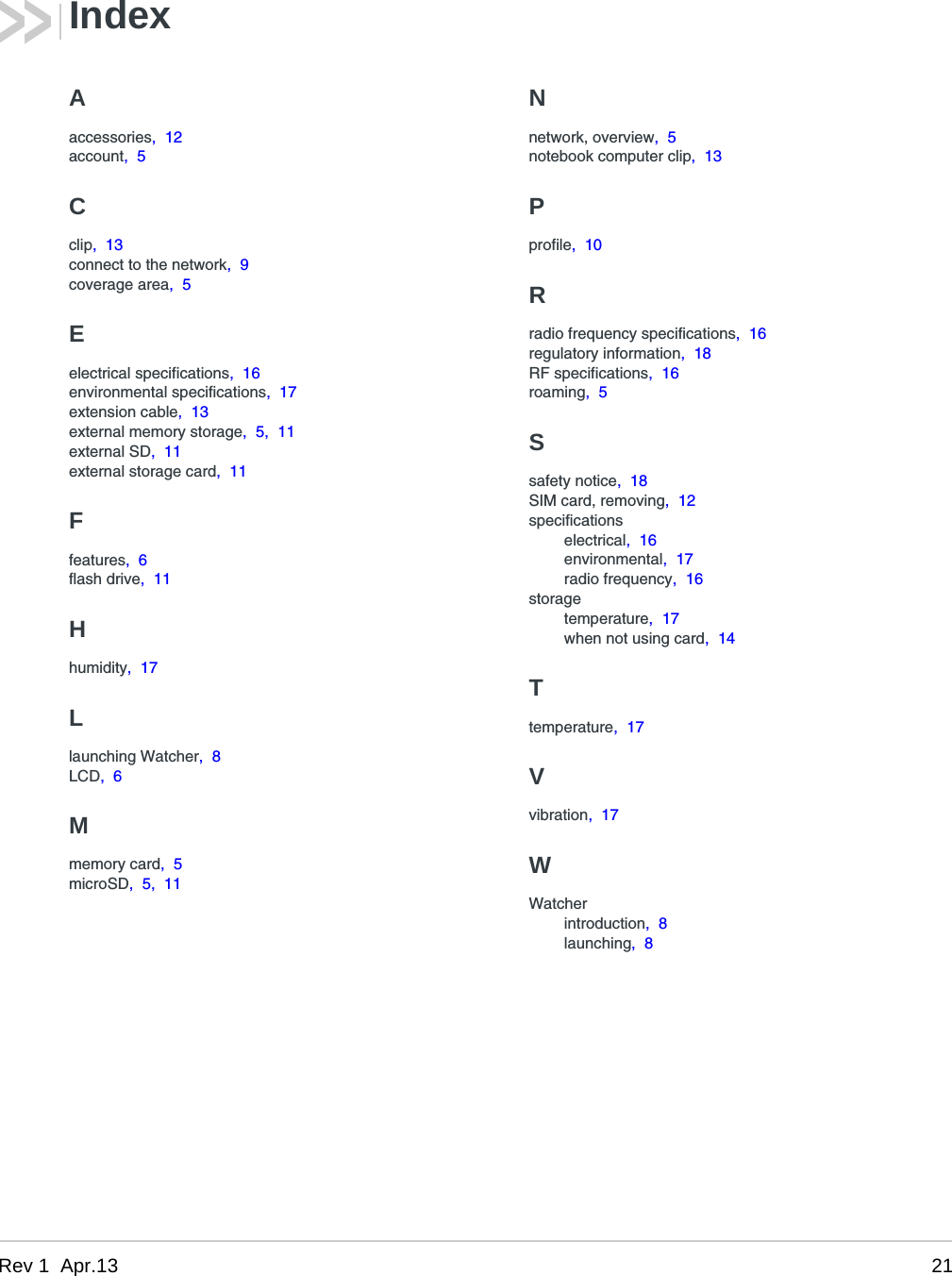 Index

A

accessories, 12
account, 5

C

clip, 13
connect to the network, 9
coverage area, 5

E

electrical specifications, 16
environmental specifications, 17
extension cable, 13
external memory storage, 5, 11
external SD, 11
external storage card, 11

F

features, 6
flash drive, 11

H

humidity, 17

L

launching Watcher, 8
LCD, 6

M

memory card, 5
microSD, 5, 11

N

network, overview, 5
notebook computer clip, 13

P

profile, 10

R

radio frequency specifications, 16
regulatory information, 18
RF specifications, 16
roaming, 5

S

safety notice, 18
SIM card, removing, 12
specifications
electrical, 16
environmental, 17
radio frequency, 16
storage
temperature, 17
when not using card, 14

T

temperature, 17

V

vibration, 17

W

Watcher
introduction, 8
launching, 8

Rev 1 Apr.13

21